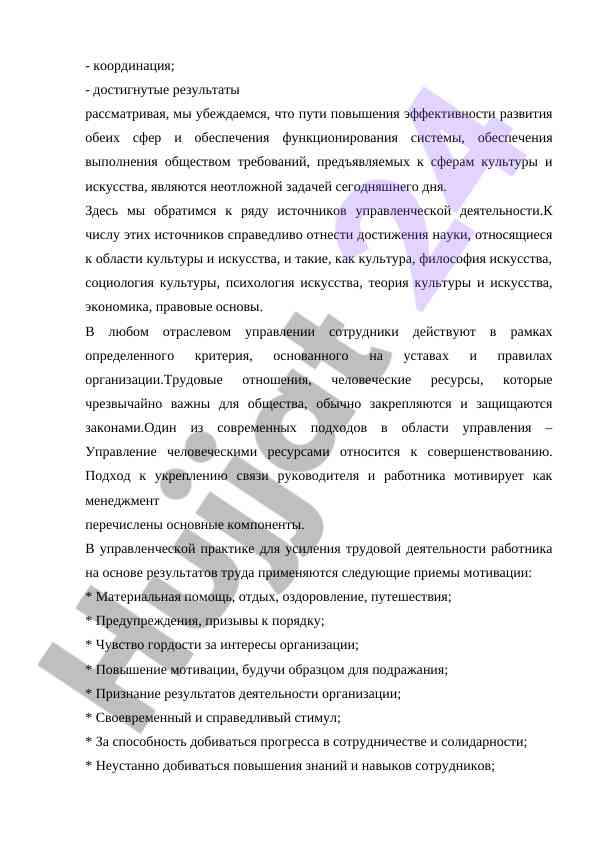 - координация;
- достигнутые результаты
рассматривая, мы убеждаемся, что пути повышения эффективности развития обеих сфер и обеспечения функционирования системы, обеспечения выполнения обществом требований, предъявляемых к сферам культуры и искусства, являются неотложной задачей сегодняшнего дня.

Здесь мы обратимся к ряду источников управленческой деятельности.К числу этих источников справедливо отнести достижения науки, относящиеся к области культуры и искусства, и такие, как культура, философия искусства, социология культуры, психология искусства, теория культуры и искусства, экономика, правовые основы.

В любом отраслевом управлении сотрудники действуют в рамках определенного критерия, основанного на уставах и правилах организации.Трудовые отношения, человеческие ресурсы, которые чрезвычайно важны для общества, обычно закрепляются и защищаются законами.Один из современных подходов в области управления – Управление человеческими ресурсами относится к совершенствованию. Подход к укреплению связи руководителя и работника мотивирует как менеджмент
перечислены основные компоненты.

В управленческой практике для усиления трудовой деятельности работника на основе результатов труда применяются следующие приемы мотивации:
* Материальная помощь, отдых, оздоровление, путешествия;
* Предупреждения, призывы к порядку;
* Чувство гордости за интересы организации;
* Повышение мотивации, будучи образцом для подражания;
* Признание результатов деятельности организации;
* Своевременный и справедливый стимул;
* За способность добиваться прогресса в сотрудничестве и солидарности;
* Неустанно добиваться повышения знаний и навыков сотрудников;

Hujjat 24